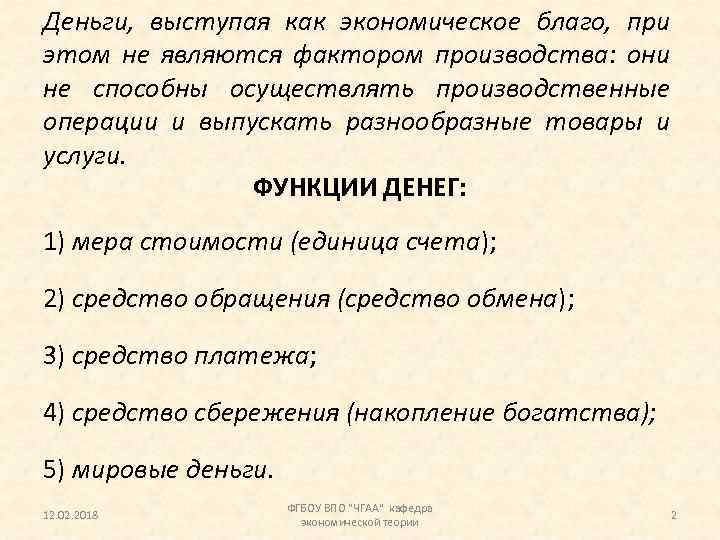 Деньги, выступая как экономическое благо, при этом не являются фактором производства: они не способны осуществлять производственные операции и выпускать разнообразные товары и услуги.

ФУНКЦИИ ДЕНЕГ:

1) мера стоимости (единица счета);

2) средство обращения (средство обмена);

3) средство платежа;

4) средство сбережения (накопление богатства);

5) мировые деньги.

12.02.2018

ФГБОУ ВПО "ЧГАА" кафедра экономической теории

2